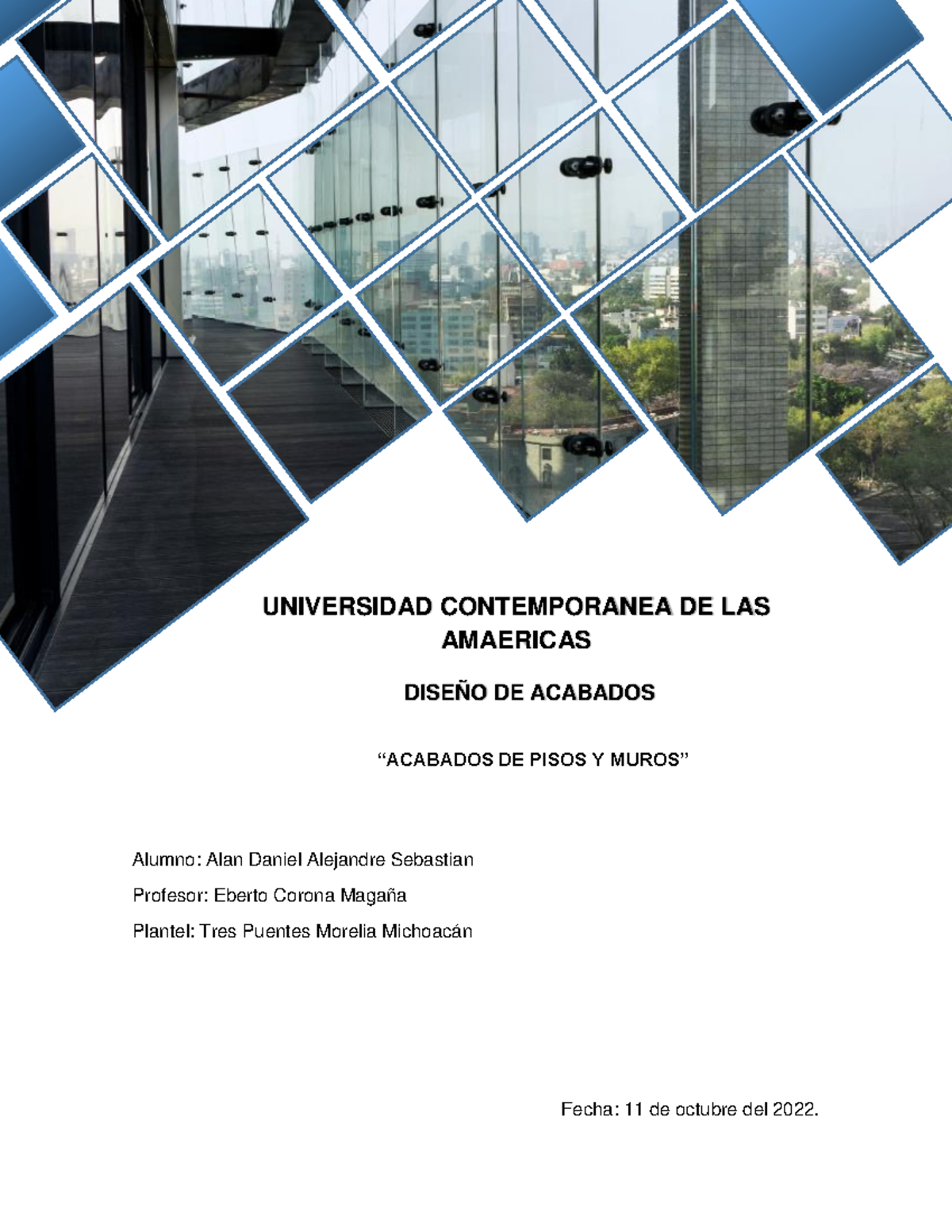 UNIVERSIDAD CONTEMPORANEA DE LAS AMAERICAS

DISEÑO DE ACABADOS

“ACABADOS DE PISOS Y MUROS”

Alumno: Alan Daniel Alejandre Sebastian

Profesor: Eberto Corona Magaña

Plantel: Tres Puentes Morelia Michoacán

Fecha: 11 de octubre del 2022.